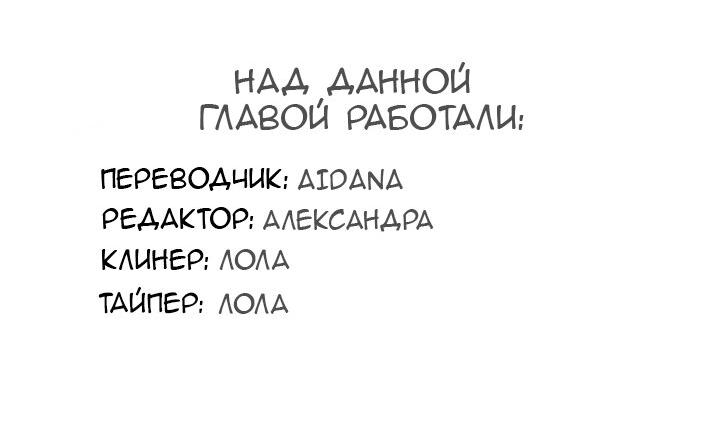 НАД ДАННОЙ ГЛАВОЙ РАБОТАЛИ:

ПЕРЕВОДЧИК: AIDANA
РЕДАКТОР: АЛЕКСАНДРА
КЛИНЕР: ЛОЛА
ТАЙПЕР: ЛОЛА